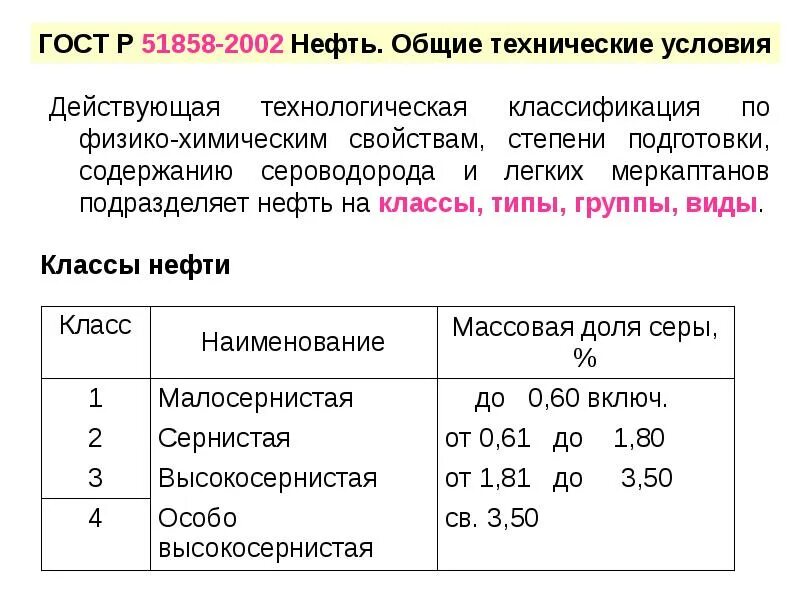 ГОСТ Р 51858-2002 Нефть. Общие технические условия

Действующая технологическая классификация по физико-химическим свойствам, степени подготовки, содержанию сероводорода и легких меркаптанов подразделяет нефть на классы, типы, группы, виды.

Классы нефти

| Класс | Наименование | Массовая доля серы, % |
|---|---|---|
| 1 | Малосернистая | до 0,60 включ. |
| 2 | Сернистая | от 0,61 до 1,80 |
| 3 | Высокосернистая | от 1,81 до 3,50 |
| 4 | Особо высокосернистая | св. 3,50 |